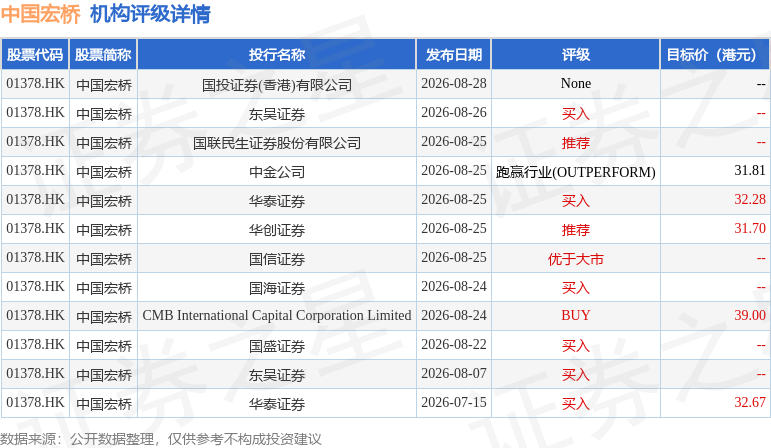 中国宏桥 机构评级详情

| 股票代码 | 股票简称 | 投行名称 | 发布日期 | 评级 | 目标价（港元） |
|---|---|---|---|---|---|
| 01378.HK | 中国宏桥 | 国投证券(香港)有限公司 | 2026-08-28 | None | -- |
| 01378.HK | 中国宏桥 | 东吴证券 | 2026-08-26 | 买入 | -- |
| 01378.HK | 中国宏桥 | 国联民生证券股份有限公司 | 2026-08-25 | 推荐 | -- |
| 01378.HK | 中国宏桥 | 中金公司 | 2026-08-25 | 跑赢行业(OUTPERFORM) | 31.81 |
| 01378.HK | 中国宏桥 | 华泰证券 | 2026-08-25 | 买入 | 32.28 |
| 01378.HK | 中国宏桥 | 华创证券 | 2026-08-25 | 推荐 | 31.70 |
| 01378.HK | 中国宏桥 | 国信证券 | 2026-08-25 | 优于大市 | -- |
| 01378.HK | 中国宏桥 | 国海证券 | 2026-08-24 | 买入 | -- |
| 01378.HK | 中国宏桥 | CMB International Capital Corporation Limited | 2026-08-24 | BUY | 39.00 |
| 01378.HK | 中国宏桥 | 国盛证券 | 2026-08-22 | 买入 | -- |
| 01378.HK | 中国宏桥 | 东吴证券 | 2026-08-07 | 买入 | -- |
| 01378.HK | 中国宏桥 | 华泰证券 | 2026-07-15 | 买入 | 32.67 |

数据来源：公开数据整理，仅供参考不构成投资建议

证券之星